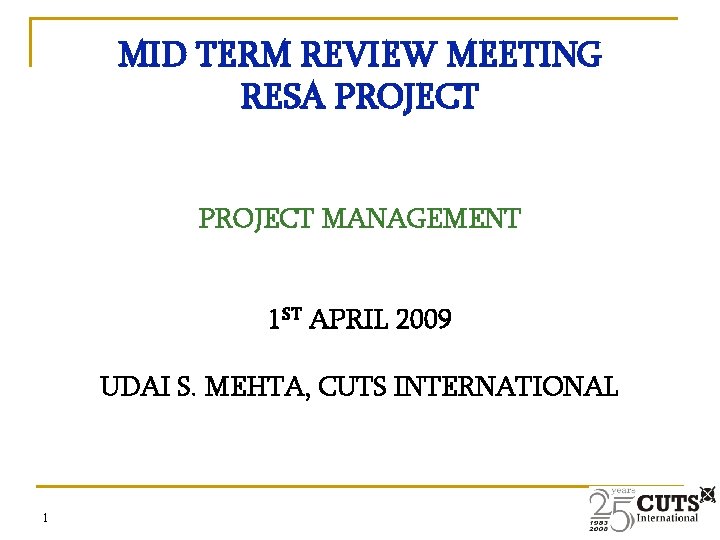 MID TERM REVIEW MEETING
RESA PROJECT

PROJECT MANAGEMENT

1ST APRIL 2009

UDAI S. MEHTA, CUTS INTERNATIONAL

1

25 years 1983 2008 CUTS International